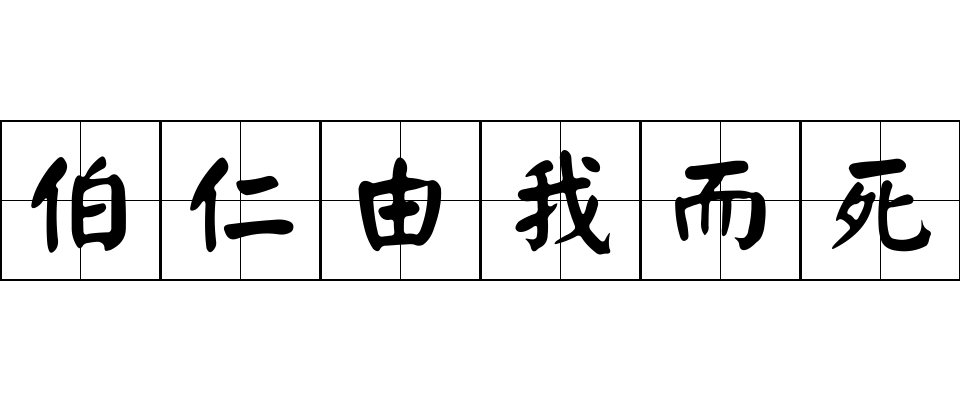 伯仁由我而死